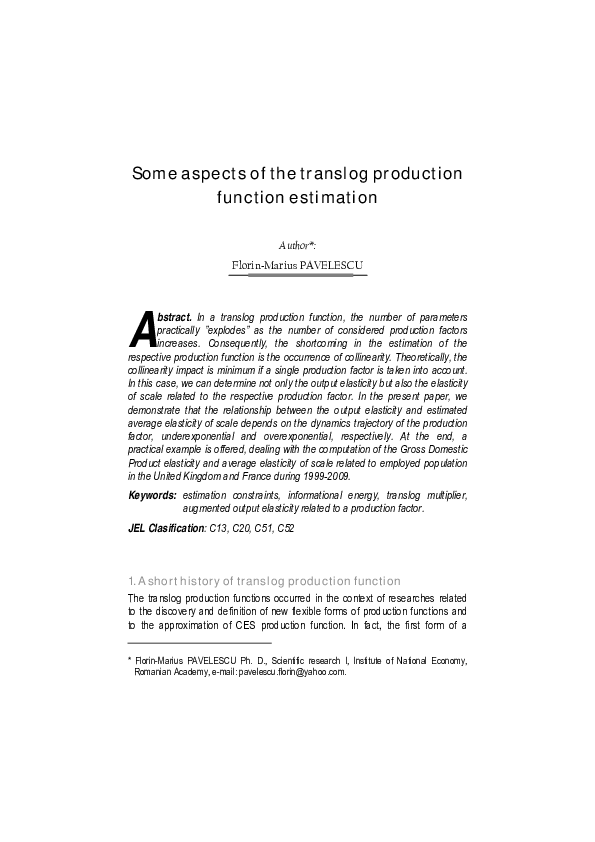 Some aspects of the translog production function estimation

Author*:

Florin-Marius PAVELESCU

Abstract. In a translog production function, the number of parameters practically "explodes" as the number of considered production factors increases. Consequently, the shortcoming in the estimation of the respective production function is the occurrence of collinearity. Theoretically, the collinearity impact is minimum if a single production factor is taken into account. In this case, we can determine not only the output elasticity but also the elasticity of scale related to the respective production factor. In the present paper, we demonstrate that the relationship between the output elasticity and estimated average elasticity of scale depends on the dynamics trajectory of the production factor, underexponential and overexponential, respectively. At the end, a practical example is offered, dealing with the computation of the Gross Domestic Product elasticity and average elasticity of scale related to employed population in the United Kingdom and France during 1999-2009.

Keywords: estimation constraints, informational energy, translog multiplier, augmented output elasticity related to a production factor.

JEL Clasification: C13, C20, C51, C52

1. A short history of translog production function

The translog production functions occurred in the context of researches related to the discovery and definition of new flexible forms of production functions and to the approximation of CES production function. In fact, the first form of a

* Florin-Marius PAVELESCU Ph. D., Scientific research I, Insitute of National Economy, Romanian Academy, e-mail: pavelescu.florin@yahoo.com.